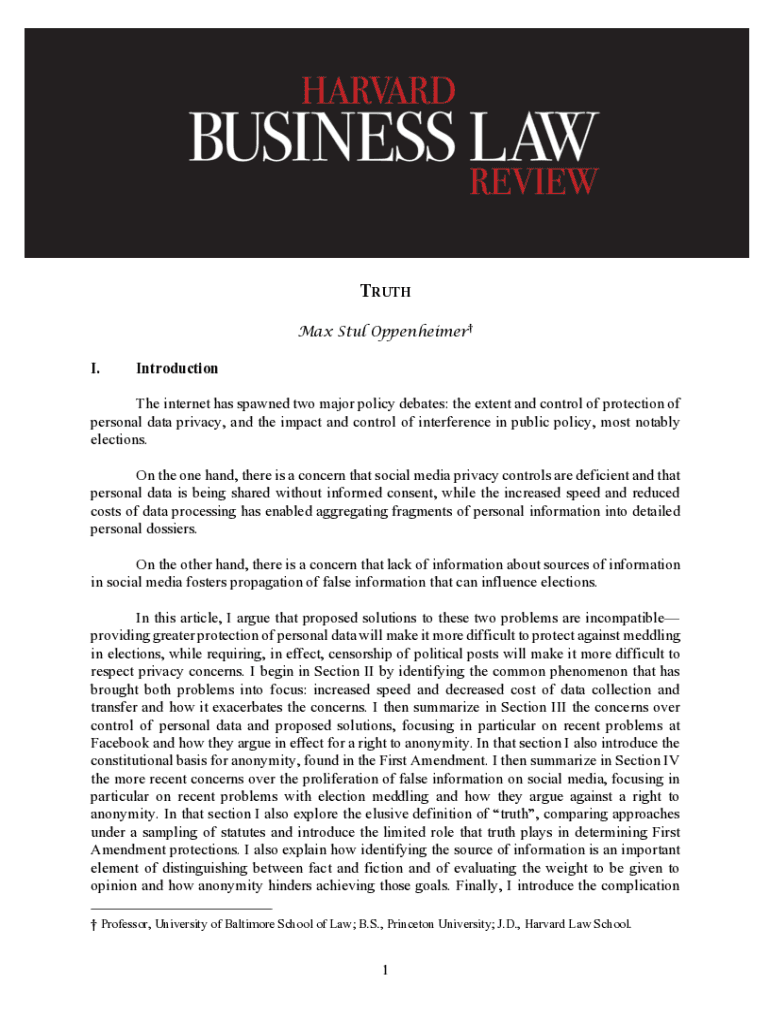 HARVARD
BUSINESS LAW
REVIEW

TRUTH

Max Stul Oppenheimer†

I. Introduction

The internet has spawned two major policy debates: the extent and control of protection of personal data privacy, and the impact and control of interference in public policy, most notably elections.

On the one hand, there is a concern that social media privacy controls are deficient and that personal data is being shared without informed consent, while the increased speed and reduced costs of data processing has enabled aggregating fragments of personal information into detailed personal dossiers.

On the other hand, there is a concern that lack of information about sources of information in social media fosters propagation of false information that can influence elections.

In this article, I argue that proposed solutions to these two problems are incompatible—providing greater protection of personal data will make it more difficult to protect against meddling in elections, while requiring, in effect, censorship of political posts will make it more difficult to respect privacy concerns. I begin in Section II by identifying the common phenomenon that has brought both problems into focus: increased speed and decreased cost of data collection and transfer and how it exacerbates the concerns. I then summarize in Section III the concerns over control of personal data and proposed solutions, focusing in particular on recent problems at Facebook and how they argue in effect for a right to anonymity. In that section I also introduce the constitutional basis for anonymity, found in the First Amendment. I then summarize in Section IV the more recent concerns over the proliferation of false information on social media, focusing in particular on recent problems with election meddling and how they argue against a right to anonymity. In that section I also explore the elusive definition of "truth", comparing approaches under a sampling of statutes and introduce the limited role that truth plays in determining First Amendment protections. I also explain how identifying the source of information is an important element of distinguishing between fact and fiction and of evaluating the weight to be given to opinion and how anonymity hinders achieving those goals. Finally, I introduce the complication

† Professor, University of Baltimore School of Law; B.S., Princeton University; J.D., Harvard Law School.

1